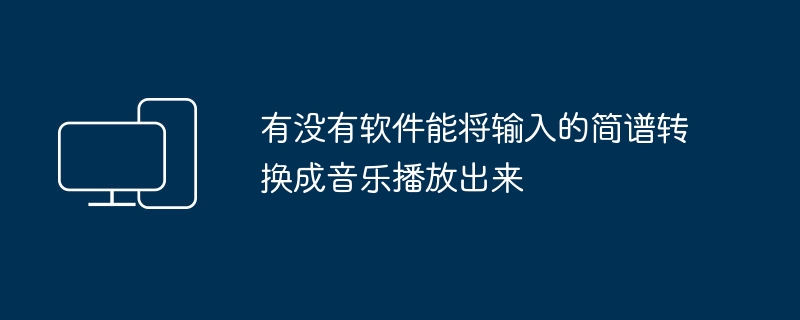 有没有软件能将输入的简谱转换成音乐播放出来